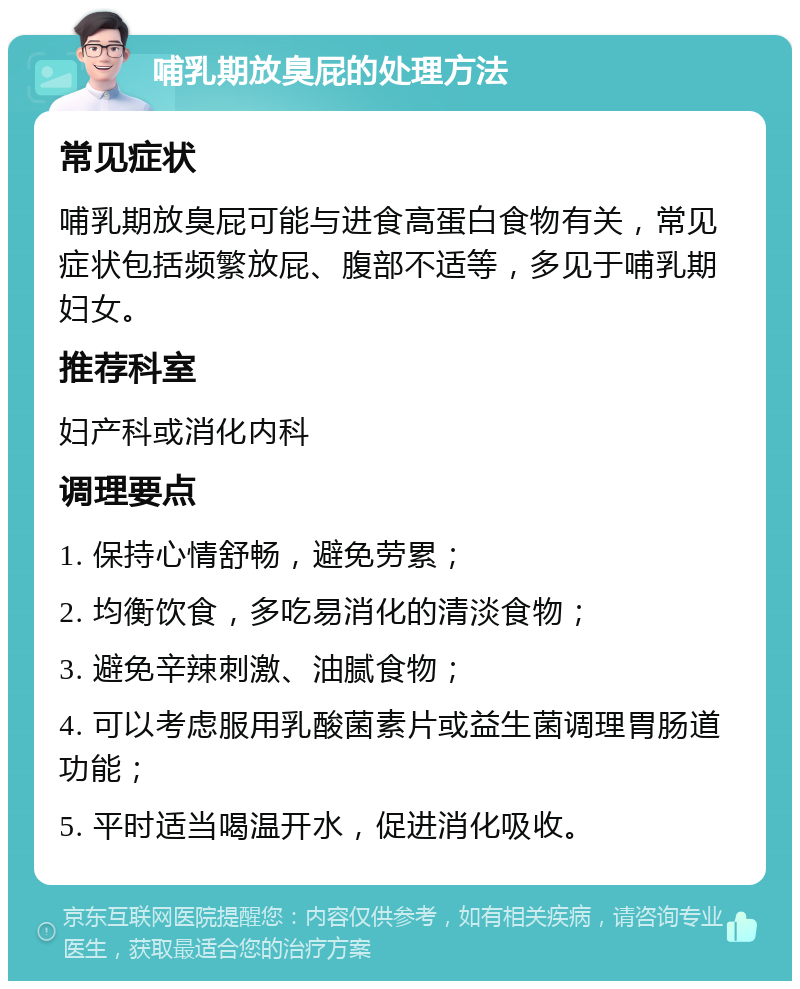 哺乳期放臭屁的处理方法

常见症状

哺乳期放臭屁可能与进食高蛋白食物有关，常见症状包括频繁放屁、腹部不适等，多见于哺乳期妇女。

推荐科室

妇产科或消化内科

调理要点

1. 保持心情舒畅，避免劳累；

2. 均衡饮食，多吃易消化的清淡食物；

3. 避免辛辣刺激、油腻食物；

4. 可以考虑服用乳酸菌素片或益生菌调理胃肠道功能；

5. 平时适当喝温开水，促进消化吸收。

京东互联网医院提醒您：内容仅供参考，如有相关疾病，请咨询专业医生，获取最适合您的治疗方案